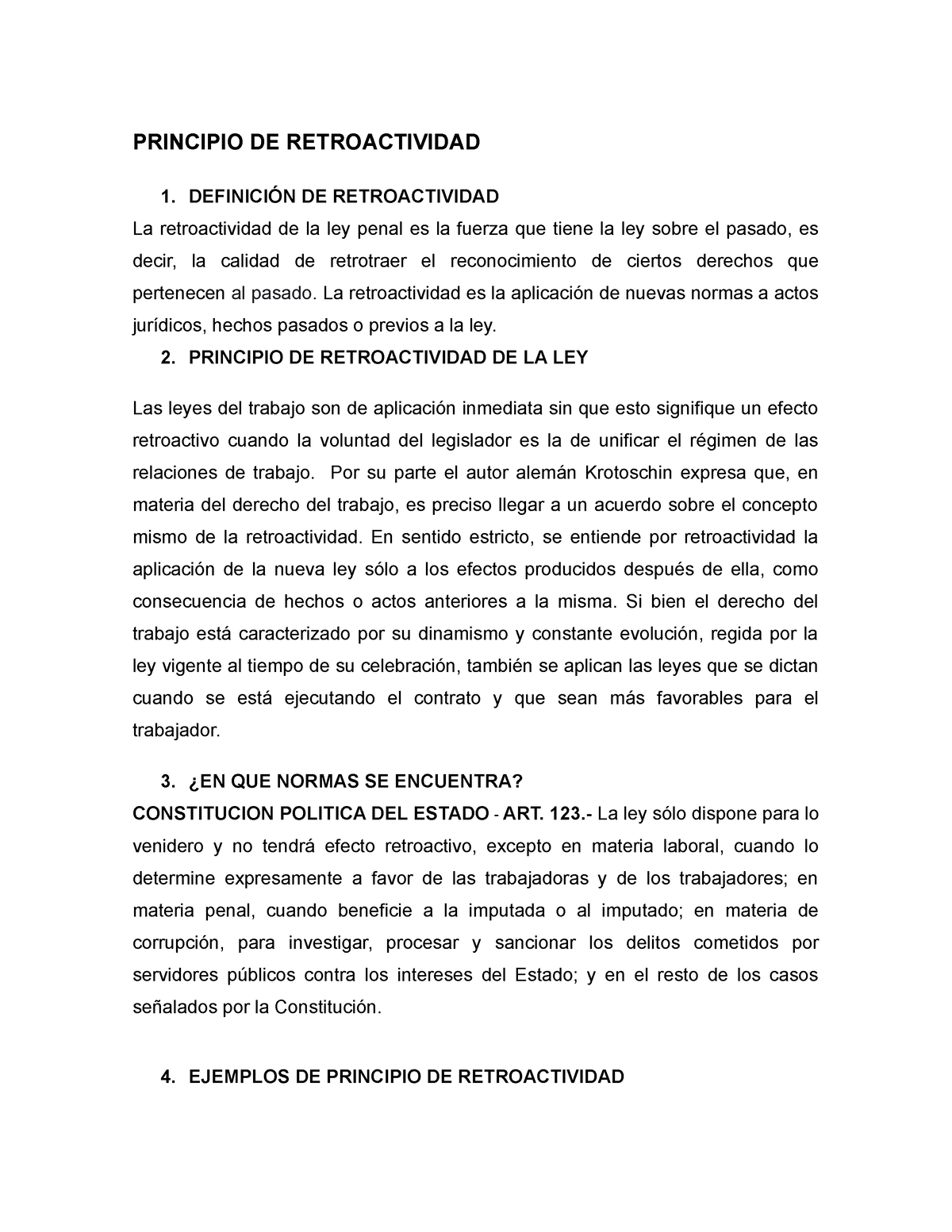 PRINCIPIO DE RETROACTIVIDAD

1. DEFINICIÓN DE RETROACTIVIDAD

La retroactividad de la ley penal es la fuerza que tiene la ley sobre el pasado, es decir, la calidad de retrotraer el reconocimiento de ciertos derechos que pertenecen al pasado. La retroactividad es la aplicación de nuevas normas a actos jurídicos, hechos pasados o previos a la ley.

2. PRINCIPIO DE RETROACTIVIDAD DE LA LEY

Las leyes del trabajo son de aplicación inmediata sin que esto signifique un efecto retroactivo cuando la voluntad del legislador es la de unificar el régimen de las relaciones de trabajo. Por su parte el autor alemán Krotoschin expresa que, en materia del derecho del trabajo, es preciso llegar a un acuerdo sobre el concepto mismo de la retroactividad. En sentido estricto, se entiende por retroactividad la aplicación de la nueva ley sólo a los efectos producidos después de ella, como consecuencia de hechos o actos anteriores a la misma. Si bien el derecho del trabajo está caracterizado por su dinamismo y constante evolución, regida por la ley vigente al tiempo de su celebración, también se aplican las leyes que se dictan cuando se está ejecutando el contrato y que sean más favorables para el trabajador.

3. ¿EN QUE NORMAS SE ENCUENTRA?

CONSTITUCION POLITICA DEL ESTADO - ART. 123.- La ley sólo dispone para lo venidero y no tendrá efecto retroactivo, excepto en materia laboral, cuando lo determine expresamente a favor de las trabajadoras y de los trabajadores; en materia penal, cuando beneficie a la imputada o al imputado; en materia de corrupción, para investigar, procesar y sancionar los delitos cometidos por servidores públicos contra los intereses del Estado; y en el resto de los casos señalados por la Constitución.

4. EJEMPLOS DE PRINCIPIO DE RETROACTIVIDAD